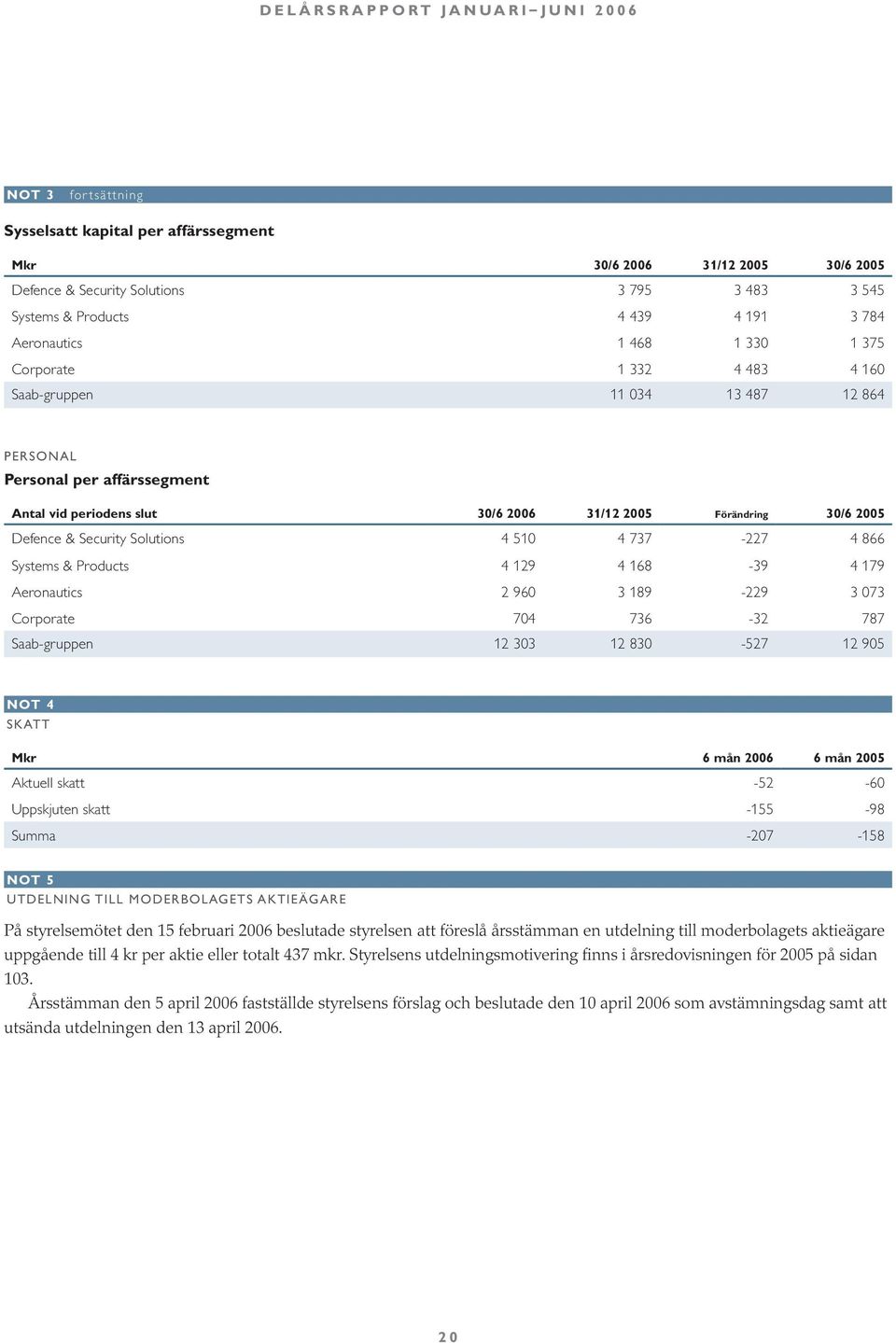 DELÅRSRAPPORT JANUARI–JUNI 2006

NOT 3 fortsättning

Sysselsatt kapital per affärssegment

| Mkr | 30/6 2006 | 31/12 2005 | 30/6 2005 |
|---|---|---|---|
| Defence & Security Solutions | 3 795 | 3 483 | 3 545 |
| Systems & Products | 4 439 | 4 191 | 3 784 |
| Aeronautics | 1 468 | 1 330 | 1 375 |
| Corporate | 1 332 | 4 483 | 4 160 |
| Saab-gruppen | 11 034 | 13 487 | 12 864 |

PERSONAL
Personal per affärssegment

| Antal vid periodens slut | 30/6 2006 | 31/12 2005 | Förändring | 30/6 2005 |
|---|---|---|---|---|
| Defence & Security Solutions | 4 510 | 4 737 | -227 | 4 866 |
| Systems & Products | 4 129 | 4 168 | -39 | 4 179 |
| Aeronautics | 2 960 | 3 189 | -229 | 3 073 |
| Corporate | 704 | 736 | -32 | 787 |
| Saab-gruppen | 12 303 | 12 830 | -527 | 12 905 |

NOT 4
SKATT

| Mkr | 6 mån 2006 | 6 mån 2005 |
|---|---|---|
| Aktuell skatt | -52 | -60 |
| Uppskjuten skatt | -155 | -98 |
| Summa | -207 | -158 |

NOT 5
UTDELNING TILL MODERBOLAGETS AKTIEÄGARE

På styrelsemötet den 15 februari 2006 beslutade styrelsen att föreslå årsstämman en utdelning till moderbolagets aktieägare uppgående till 4 kr per aktie eller totalt 437 mkr. Styrelsens utdelningsmotivering finns i årsredovisningen för 2005 på sidan 103.

Årsstämman den 5 april 2006 fastställde styrelsens förslag och beslutade den 10 april 2006 som avstämningsdag samt att utsända utdelningen den 13 april 2006.

20